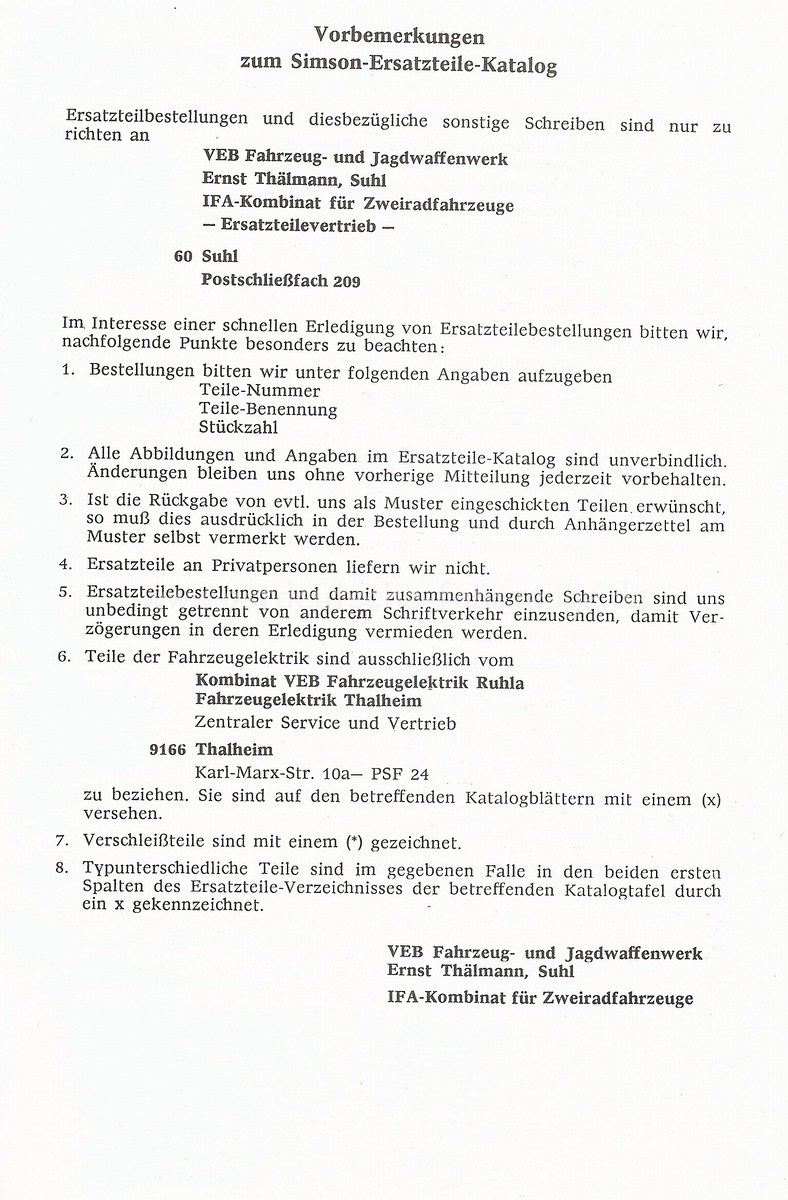 Vorbemerkungen
zum Simson-Ersatzteile-Katalog

Ersatzteilbestellungen und diesbezügliche sonstige Schreiben sind nur zu richten an

VEB Fahrzeug- und Jagdwaffenwerk
Ernst Thälmann, Suhl
IFA-Kombinat für Zweiradfahrzeuge
– Ersatzteilevertrieb –

60 Suhl
Postschließfach 209

Im Interesse einer schnellen Erledigung von Ersatzteilebestellungen bitten wir, nachfolgende Punkte besonders zu beachten:

1. Bestellungen bitten wir unter folgenden Angaben aufzugeben
Teile-Nummer
Teile-Benennung
Stückzahl

2. Alle Abbildungen und Angaben im Ersatzteile-Katalog sind unverbindlich. Änderungen bleiben uns ohne vorherige Mitteilung jederzeit vorbehalten.

3. Ist die Rückgabe von evtl. uns als Muster eingeschickten Teilen erwünscht, so muß dies ausdrücklich in der Bestellung und durch Anhängerzettel am Muster selbst vermerkt werden.

4. Ersatzteile an Privatpersonen liefern wir nicht.

5. Ersatzteilebestellungen und damit zusammenhängende Schreiben sind uns unbedingt getrennt von anderem Schriftverkehr einzusenden, damit Verzögerungen in deren Erledigung vermieden werden.

6. Teile der Fahrzeugelektrik sind ausschließlich vom

Kombinat VEB Fahrzeugelektrik Ruhla
Fahrzeugelektrik Thalheim
Zentraler Service und Vertrieb

9166 Thalheim
Karl-Marx-Str. 10a– PSF 24

zu beziehen. Sie sind auf den betreffenden Katalogblättern mit einem (x) versehen.

7. Verschleißteile sind mit einem (*) gezeichnet.

8. Typunterschiedliche Teile sind im gegebenen Falle in den beiden ersten Spalten des Ersatzteile-Verzeichnisses der betreffenden Katalogtafel durch ein x gekennzeichnet.

VEB Fahrzeug- und Jagdwaffenwerk
Ernst Thälmann, Suhl
IFA-Kombinat für Zweiradfahrzeuge